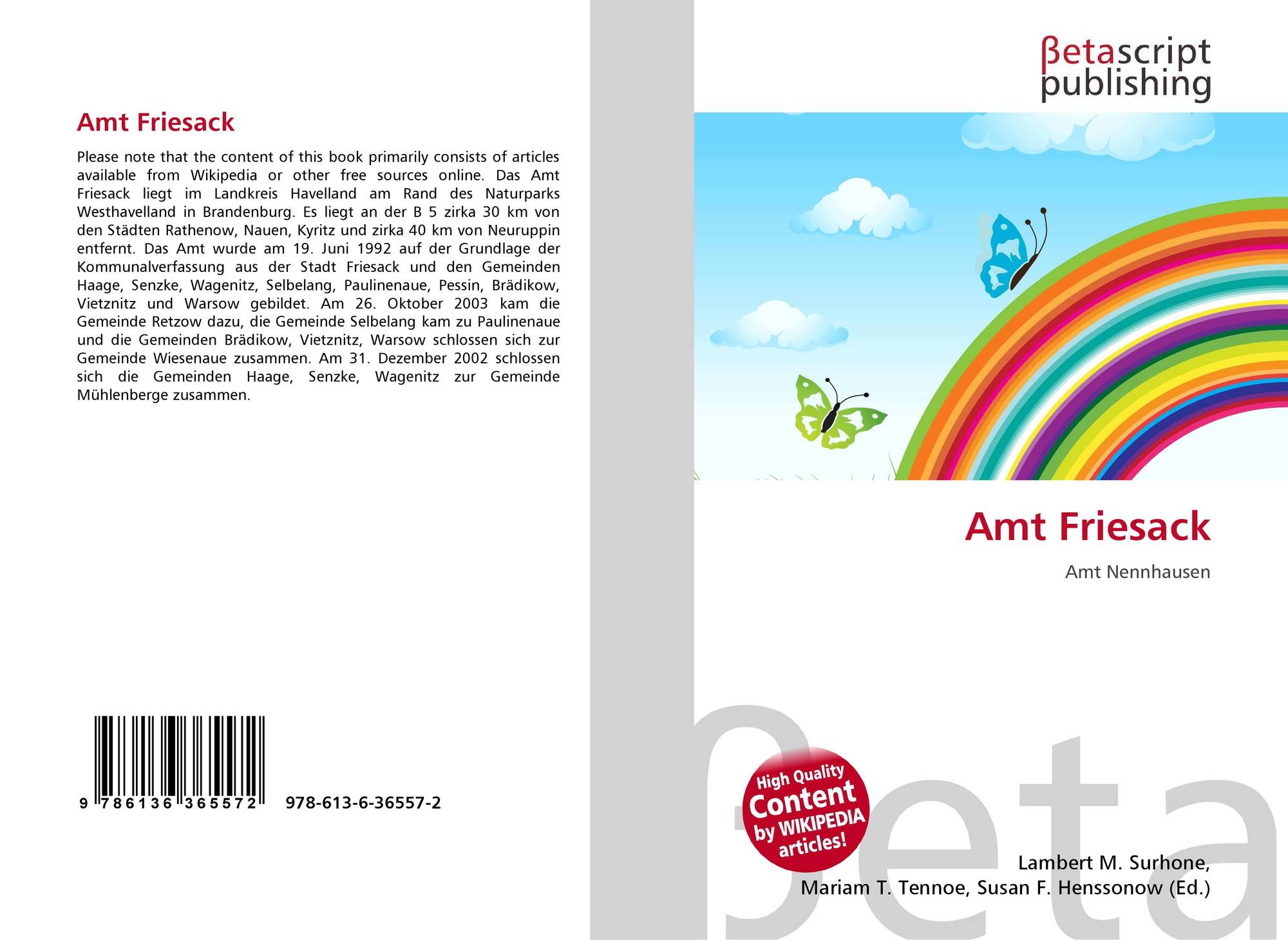 Amt Friesack

Please note that the content of this book primarily consists of articles available from Wikipedia or other free sources online. Das Amt Friesack liegt im Landkreis Havelland am Rand des Naturparks Westhavelland in Brandenburg. Es liegt an der B 5 zirka 30 km von den Städten Rathenow, Nauen, Kyritz und zirka 40 km von Neuruppin entfernt. Das Amt wurde am 19. Juni 1992 auf der Grundlage der Kommunalverfassung aus der Stadt Friesack und den Gemeinden Haage, Senzke, Wagenitz, Selbelang, Paulinenaue, Pessin, Brädikow, Vietznitz und Warsow gebildet. Am 26. Oktober 2003 kam die Gemeinde Retzow dazu, die Gemeinde Selbelang kam zu Paulinenaue und die Gemeinden Brädikow, Vietznitz, Warsow schlossen sich zur Gemeinde Wiesenaue zusammen. Am 31. Dezember 2002 schlossen sich die Gemeinden Haage, Senzke, Wagenitz zur Gemeinde Mühlenberge zusammen.

9 786136 365572 978-613-6-36557-2

βetascript
publishing

Amt Friesack

Amt Nennhausen

High Quality
Content
by WIKIPEDIA
articles!

Lambert M. Surhone,
Mariam T. Tennoe, Susan F. Henssonow (Ed.)

βeta